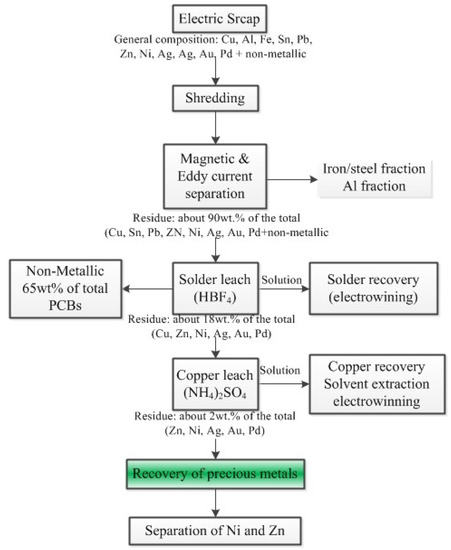 Electric Srcap

General composition: Cu, Al, Fe, Sn, Pb, Zn, Ni, Ag, Ag, Au, Pd + non-metallic

Shredding

Magnetic & Eddy current separation

Iron/steel fraction
Al fraction

Residue: about 90wt.% of the total (Cu, Sn, Pb, ZN, Ni, Ag, Au, Pd+non-metallic

Non-Metallic 65wt% of total PCBs

Solder leach ($HBF_4$)

Solution

Solder recovery (electrowining)

Residue: about 18wt.% of the total (Cu, Zn, Ni, Ag, Au, Pd)

Copper leach $(NH_4)_2SO_4$

Solution

Copper recovery
Solvent extraction
electrowinning

Residue: about 2wt.% of the total (Zn, Ni, Ag, Au, Pd)

Recovery of precious metals

Separation of Ni and Zn